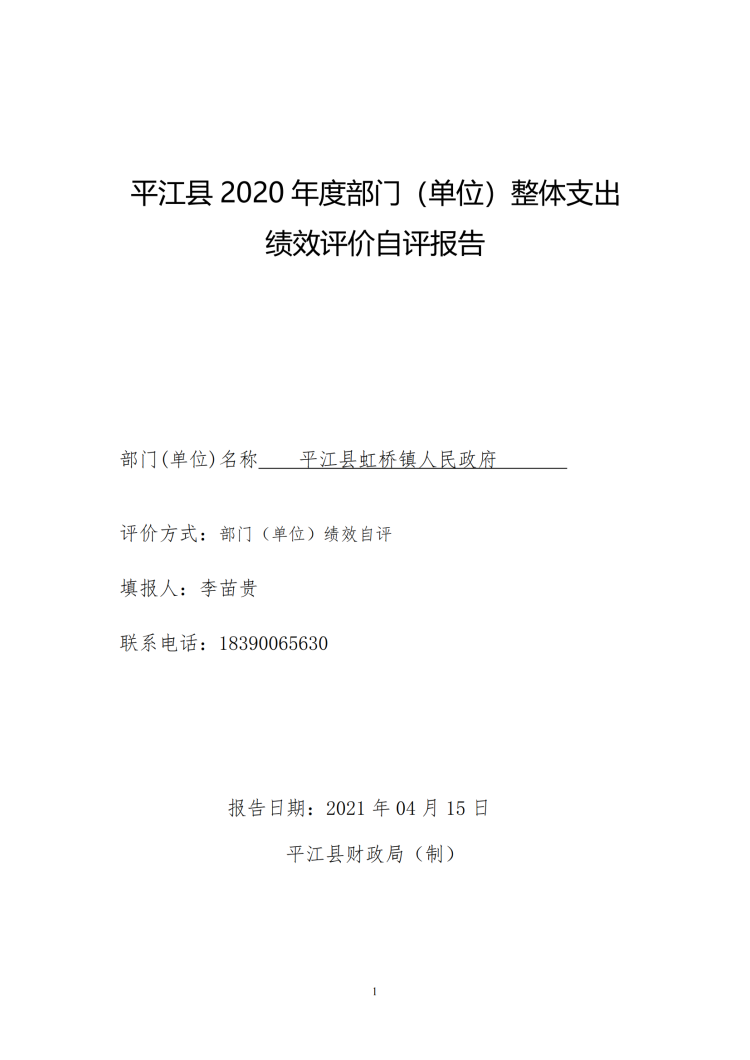 平江县 2020 年度部门（单位）整体支出绩效评价自评报告

部门(单位)名称  平江县虹桥镇人民政府

评价方式：部门（单位）绩效自评

填报人：李苗贵

联系电话：18390065630

报告日期：2021 年 04 月 15 日

平江县财政局（制）

1